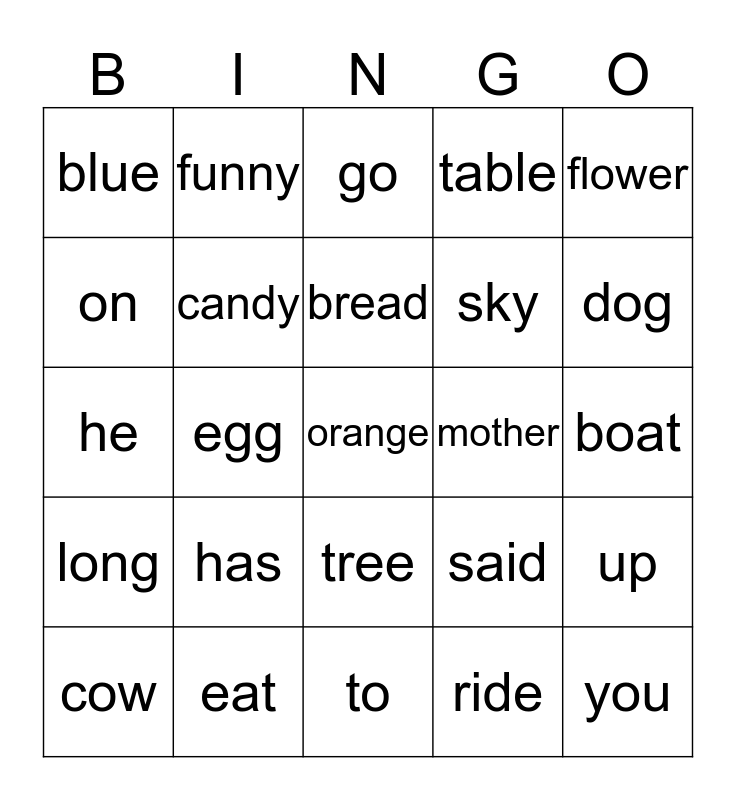 | B | I | N | G | O |
|---|---|---|---|---|
| blue | funny | go | table | flower |
| on | candy | bread | sky | dog |
| he | egg | orange | mother | boat |
| long | has | tree | said | up |
| cow | eat | to | ride | you |